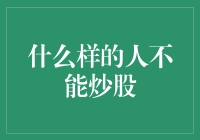 什么样的人不能炒股